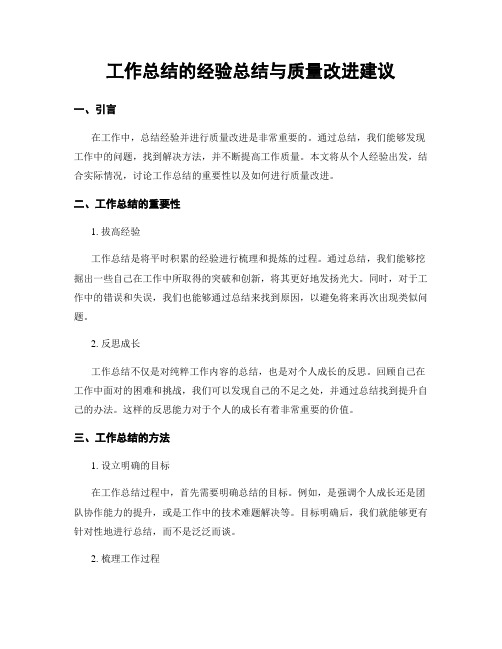 工作总结的经验总结与质量改进建议

一、引言

在工作中，总结经验并进行质量改进是非常重要的。通过总结，我们能够发现工作中的问题，找到解决方法，并不断提高工作质量。本文将从个人经验出发，结合实际情况，讨论工作总结的重要性以及如何进行质量改进。

二、工作总结的重要性

1. 拔高经验

工作总结是将平时积累的经验进行梳理和提炼的过程。通过总结，我们能够挖掘出一些自己在工作中所取得的突破和创新，将其更好地发扬光大。同时，对于工作中的错误和失误，我们也能够通过总结来找到原因，以避免将来再次出现类似问题。

2. 反思成长

工作总结不仅是对纯粹工作内容的总结，也是对个人成长的反思。回顾自己在工作中面对的困难和挑战，我们可以发现自己的不足之处，并通过总结找到提升自己的办法。这样的反思能力对于个人的成长有着非常重要的价值。

三、工作总结的方法

1. 设立明确的目标

在工作总结过程中，首先需要明确总结的目标。例如，是强调个人成长还是团队协作能力的提升，或是工作中的技术难题解决等。目标明确后，我们就能够更有针对性地进行总结，而不是泛泛而谈。

2. 梳理工作过程